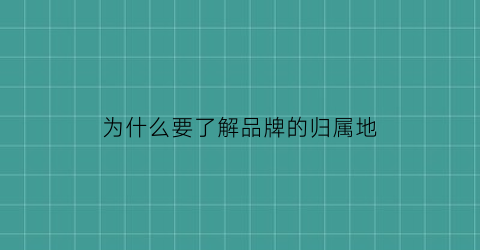 为什么要了解品牌的归属地